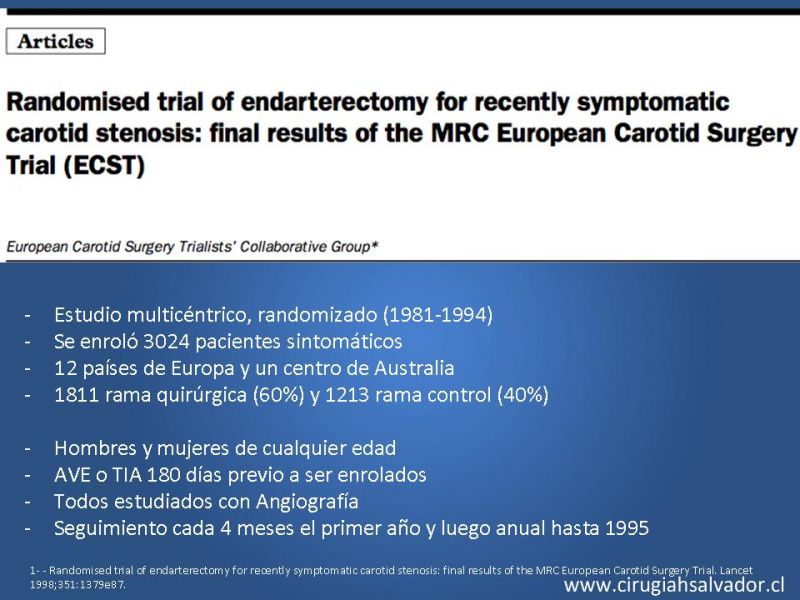 Articles

Randomised trial of endarterectomy for recently symptomatic carotid stenosis: final results of the MRC European Carotid Surgery Trial (ECST)

European Carotid Surgery Trialists' Collaborative Group*

- Estudio multicéntrico, randomizado (1981-1994)
- Se enroló 3024 pacientes sintomáticos
- 12 países de Europa y un centro de Australia
- 1811 rama quirúrgica (60%) y 1213 rama control (40%)

- Hombres y mujeres de cualquier edad
- AVE o TIA 180 días previo a ser enrolados
- Todos estudiados con Angiografía
- Seguimiento cada 4 meses el primer año y luego anual hasta 1995

1- - Randomised trial of endarterectomy for recently symptomatic carotid stenosis: final results of the MRC European Carotid Surgery Trial. Lancet 1998;351:1379e87.

www.cirugiahsalvador.cl